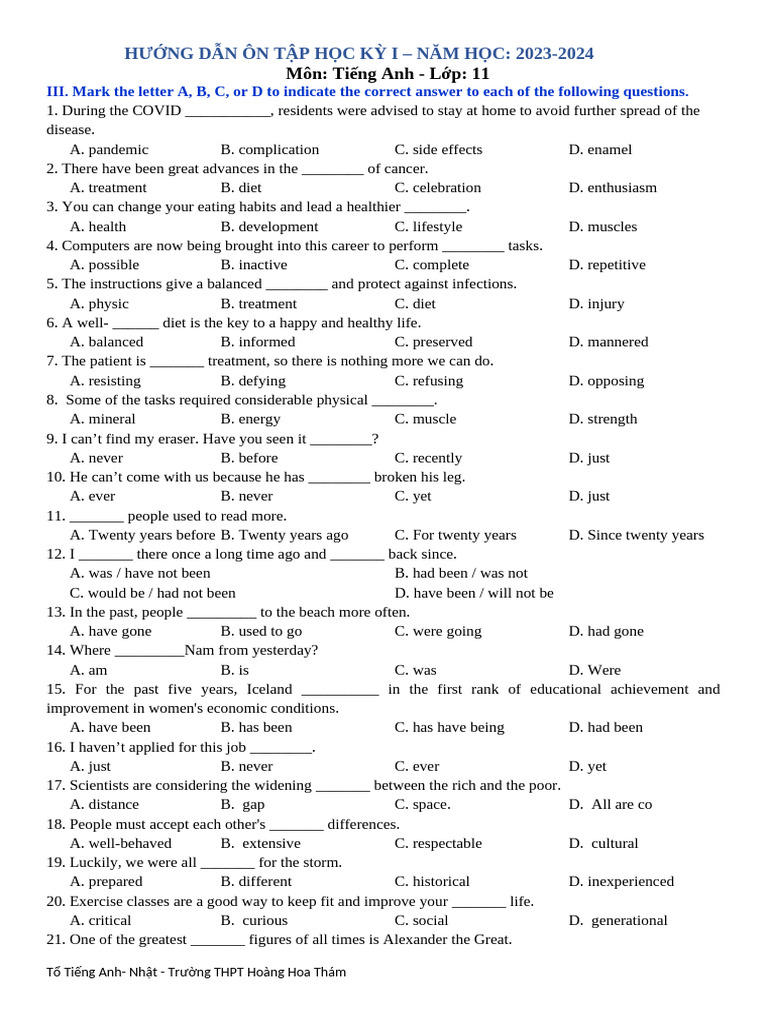 HƯỚNG DẪN ÔN TẬP HỌC KỲ I – NĂM HỌC: 2023-2024
Môn: Tiếng Anh - Lớp: 11

III. Mark the letter A, B, C, or D to indicate the correct answer to each of the following questions.

1. During the COVID ___________, residents were advised to stay at home to avoid further spread of the disease.
A. pandemic B. complication C. side effects D. enamel
2. There have been great advances in the ________ of cancer.
A. treatment B. diet C. celebration D. enthusiasm
3. You can change your eating habits and lead a healthier ________.
A. health B. development C. lifestyle D. muscles
4. Computers are now being brought into this career to perform ________ tasks.
A. possible B. inactive C. complete D. repetitive
5. The instructions give a balanced ________ and protect against infections.
A. physic B. treatment C. diet D. injury
6. A well- ______ diet is the key to a happy and healthy life.
A. balanced B. informed C. preserved D. mannered
7. The patient is _______ treatment, so there is nothing more we can do.
A. resisting B. defying C. refusing D. opposing
8. Some of the tasks required considerable physical ________.
A. mineral B. energy C. muscle D. strength
9. I can't find my eraser. Have you seen it ________?
A. never B. before C. recently D. just
10. He can't come with us because he has ________ broken his leg.
A. ever B. never C. yet D. just
11. _______ people used to read more.
A. Twenty years before B. Twenty years ago C. For twenty years D. Since twenty years
12. I _______ there once a long time ago and _______ back since.
A. was / have not been B. had been / was not
C. would be / had not been D. have been / will not be
13. In the past, people _________ to the beach more often.
A. have gone B. used to go C. were going D. had gone
14. Where _________Nam from yesterday?
A. am B. is C. was D. Were
15. For the past five years, Iceland __________ in the first rank of educational achievement and improvement in women's economic conditions.
A. have been B. has been C. has have being D. had been
16. I haven't applied for this job ________.
A. just B. never C. ever D. yet
17. Scientists are considering the widening _______ between the rich and the poor.
A. distance B. gap C. space. D. All are co
18. People must accept each other's _______ differences.
A. well-behaved B. extensive C. respectable D. cultural
19. Luckily, we were all _______ for the storm.
A. prepared B. different C. historical D. inexperienced
20. Exercise classes are a good way to keep fit and improve your _______ life.
A. critical B. curious C. social D. generational
21. One of the greatest _______ figures of all times is Alexander the Great.

Tổ Tiếng Anh- Nhật - Trường THPT Hoàng Hoa Thám